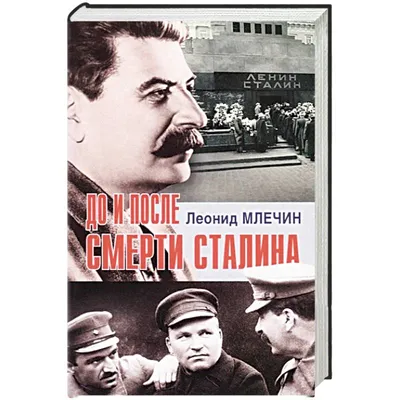 ЛЕНИН
СТАЛИН

ДО И ПОСЛЕ
Леонид МЛЕЧИН
СМЕРТИ СТАЛИНА